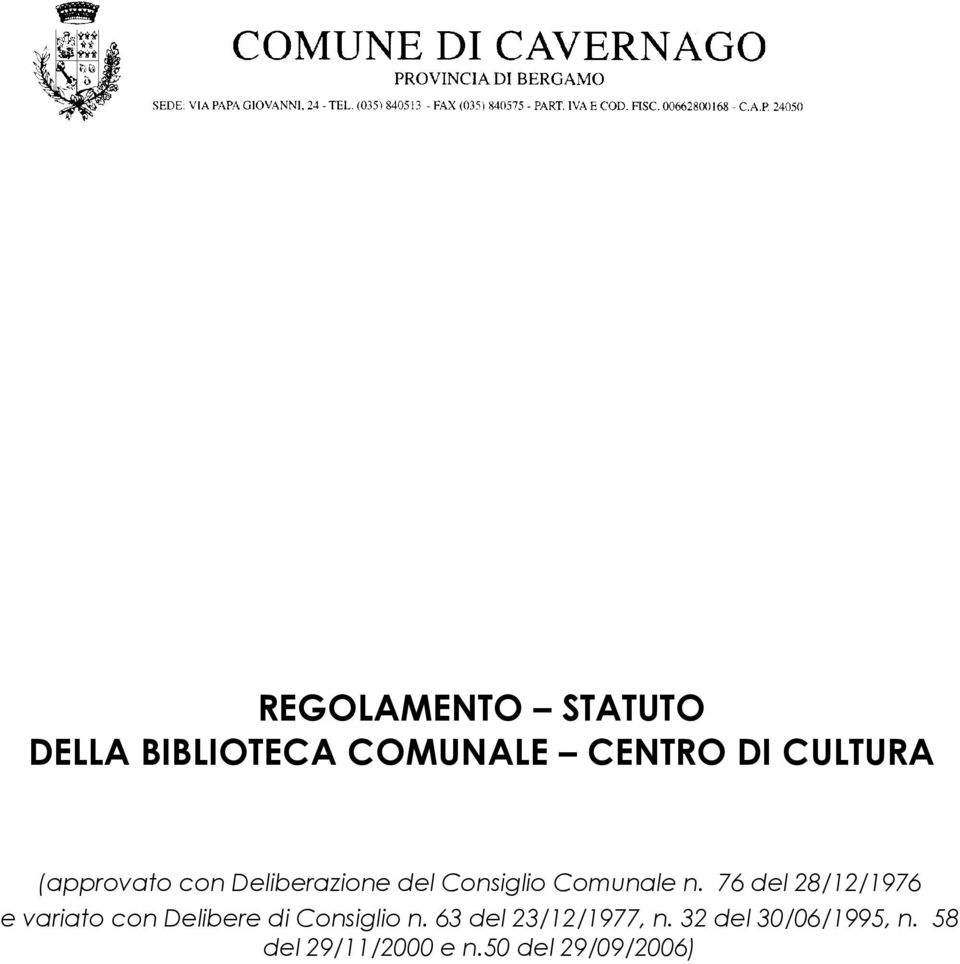 COMUNE DI CAVERNAGO
PROVINCIA DI BERGAMO
SEDE: VIA PAPA GIOVANNI, 24 - TEL. (035) 840513 - FAX (035) 840575 - PART. IVA E COD. FISC. 00662800168 - C.A.P. 24050

REGOLAMENTO – STATUTO
DELLA BIBLIOTECA COMUNALE – CENTRO DI CULTURA

(approvato con Deliberazione del Consiglio Comunale n. 76 del 28/12/1976 e variato con Delibere di Consiglio n. 63 del 23/12/1977, n. 32 del 30/06/1995, n. 58 del 29/11/2000 e n.50 del 29/09/2006)